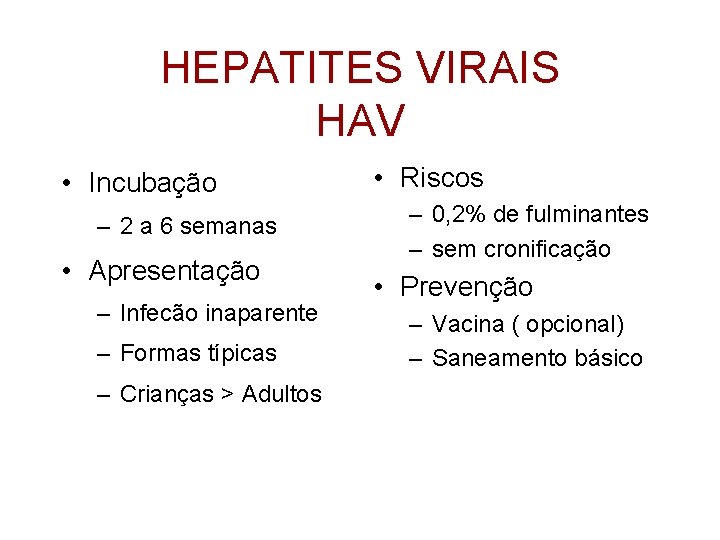 HEPATITES VIRAIS
HAV

• Incubação
– 2 a 6 semanas
• Apresentação
– Infecão inaparente
– Formas típicas
– Crianças > Adultos

• Riscos
– 0,2% de fulminantes
– sem cronificação
• Prevenção
– Vacina ( opcional)
– Saneamento básico